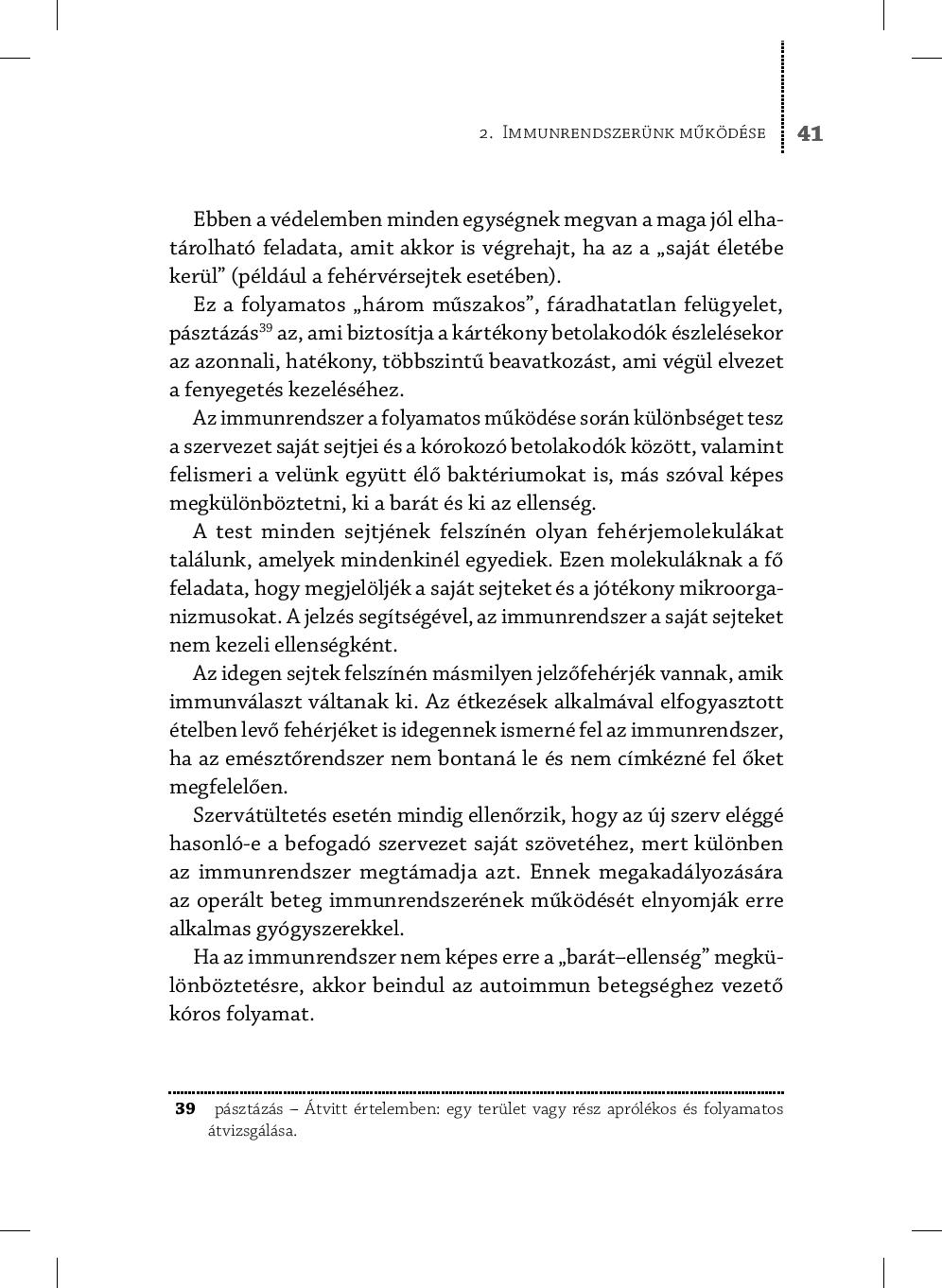 2. Immunrendszerünk működése 41

Ebben a védelemben minden egységnek megvan a maga jól elhatárolható feladata, amit akkor is végrehajt, ha az a „saját életébe kerül” (például a fehérvérsejtek esetében).

Ez a folyamatos „három műszakos”, fáradhatatlan felügyelet, pásztázás$^{39}$ az, ami biztosítja a kártékony betolakodók észlelésekor az azonnali, hatékony, többszintű beavatkozást, ami végül elvezet a fenyegetés kezeléséhez.

Az immunrendszer a folyamatos működése során különbséget tesz a szervezet saját sejtjei és a kórokozó betolakodók között, valamint felismeri a velünk együtt élő baktériumokat is, más szóval képes megkülönböztetni, ki a barát és ki az ellenség.

A test minden sejtjének felszínén olyan fehérjemolekulákat találunk, amelyek mindenkinél egyediek. Ezen molekuláknak a fő feladata, hogy megjelöljék a saját sejteket és a jótékony mikroorganizmusokat. A jelzés segítségével, az immunrendszer a saját sejteket nem kezeli ellenségként.

Az idegen sejtek felszínén másmilyen jelzőfehérjék vannak, amik immunválaszt váltanak ki. Az étkezések alkalmával elfogyasztott ételben levő fehérjéket is idegennek ismerné fel az immunrendszer, ha az emésztőrendszer nem bontaná le és nem címkézné fel őket megfelelően.

Szervátültetés esetén mindig ellenőrzik, hogy az új szerv eléggé hasonló-e a befogadó szervezet saját szövetéhez, mert különben az immunrendszer megtámadja azt. Ennek megakadályozására az operált beteg immunrendszerének működését elnyomják erre alkalmas gyógyszerekkel.

Ha az immunrendszer nem képes erre a „barát–ellenség” megkülönböztetésre, akkor beindul az autoimmun betegséghez vezető kóros folyamat.

39 pásztázás – Átvitt értelemben: egy terület vagy rész aprólékos és folyamatos átvizsgálása.